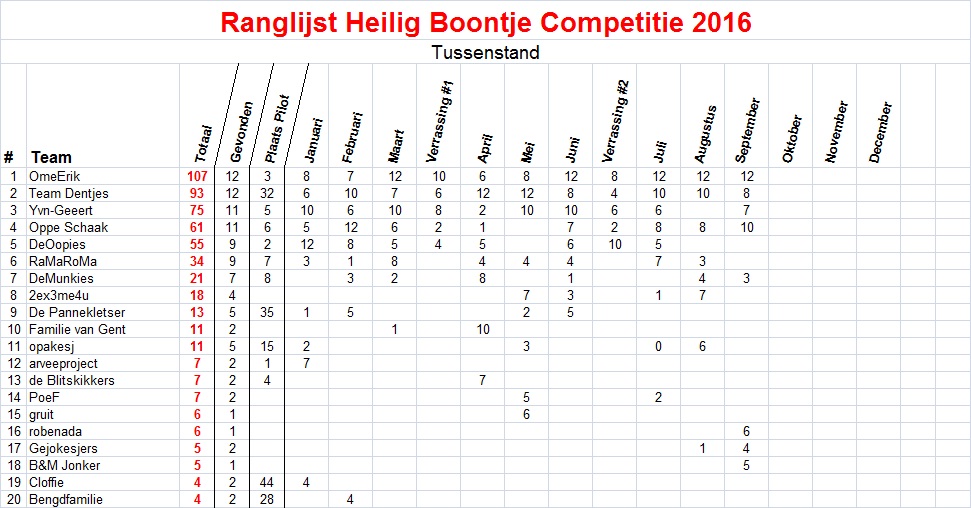 Ranglijst Heilig Boontje Competitie 2016

Tussenstand

| # | Team | Totaal | Gevonden | Plaats Pilot | Januari | Februari | Maart | Verrassing #1 | April | Mei | Juni | Verrassing #2 | Juli | Augustus | September | Oktober | November | December |
|---|---|---|---|---|---|---|---|---|---|---|---|---|---|---|---|---|---|---|
| 1 | OmeErik | 107 | 12 | 3 | 8 | 7 | 12 | 10 | 6 | 8 | 12 | 8 | 12 | 12 | 12 | | | |
| 2 | Team Dentjes | 93 | 12 | 32 | 6 | 10 | 7 | 6 | 12 | 12 | 8 | 4 | 10 | 10 | 8 | | | |
| 3 | Yvn-Geeert | 75 | 11 | 5 | 10 | 6 | 10 | 8 | 2 | 10 | 10 | 6 | 6 | | 7 | | | |
| 4 | Oppe Schaak | 61 | 11 | 6 | 5 | 12 | 6 | 2 | 1 | | 7 | 2 | 8 | 8 | 10 | | | |
| 5 | DeOopies | 55 | 9 | 2 | 12 | 8 | 5 | 4 | 5 | | 6 | 10 | 5 | | | | | |
| 6 | RaMaRoMa | 34 | 9 | 7 | 3 | 1 | 8 | | 4 | 4 | 4 | | 7 | 3 | | | | |
| 7 | DeMunkies | 21 | 7 | 8 | | 3 | 2 | | 8 | | 1 | | | 4 | 3 | | | |
| 8 | 2ex3me4u | 18 | 4 | | | | | | | 7 | 3 | | 1 | 7 | | | | |
| 9 | De Pannekletser | 13 | 5 | 35 | 1 | 5 | | | | 2 | 5 | | | | | | | |
| 10 | Familie van Gent | 11 | 2 | | | | 1 | | 10 | | | | | | | | | |
| 11 | opakesj | 11 | 5 | 15 | 2 | | | | | 3 | | | 0 | 6 | | | | |
| 12 | arveeproject | 7 | 2 | 1 | 7 | | | | | | | | | | | | | |
| 13 | de Blitskikkers | 7 | 2 | 4 | | | | | 7 | | | | | | | | | |
| 14 | PoeF | 7 | 2 | | | | | | | 5 | | | 2 | | | | | |
| 15 | gruit | 6 | 1 | | | | | | | 6 | | | | | | | | |
| 16 | robenada | 6 | 1 | | | | | | | | | | | | 6 | | | |
| 17 | Gejokesjers | 5 | 2 | | | | | | | | | | | 1 | 4 | | | |
| 18 | B&M Jonker | 5 | 1 | | | | | | | | | | | | 5 | | | |
| 19 | Cloffie | 4 | 2 | 44 | 4 | | | | | | | | | | | | | |
| 20 | Bengdfamilie | 4 | 2 | 28 | | 4 | | | | | | | | | | | | |